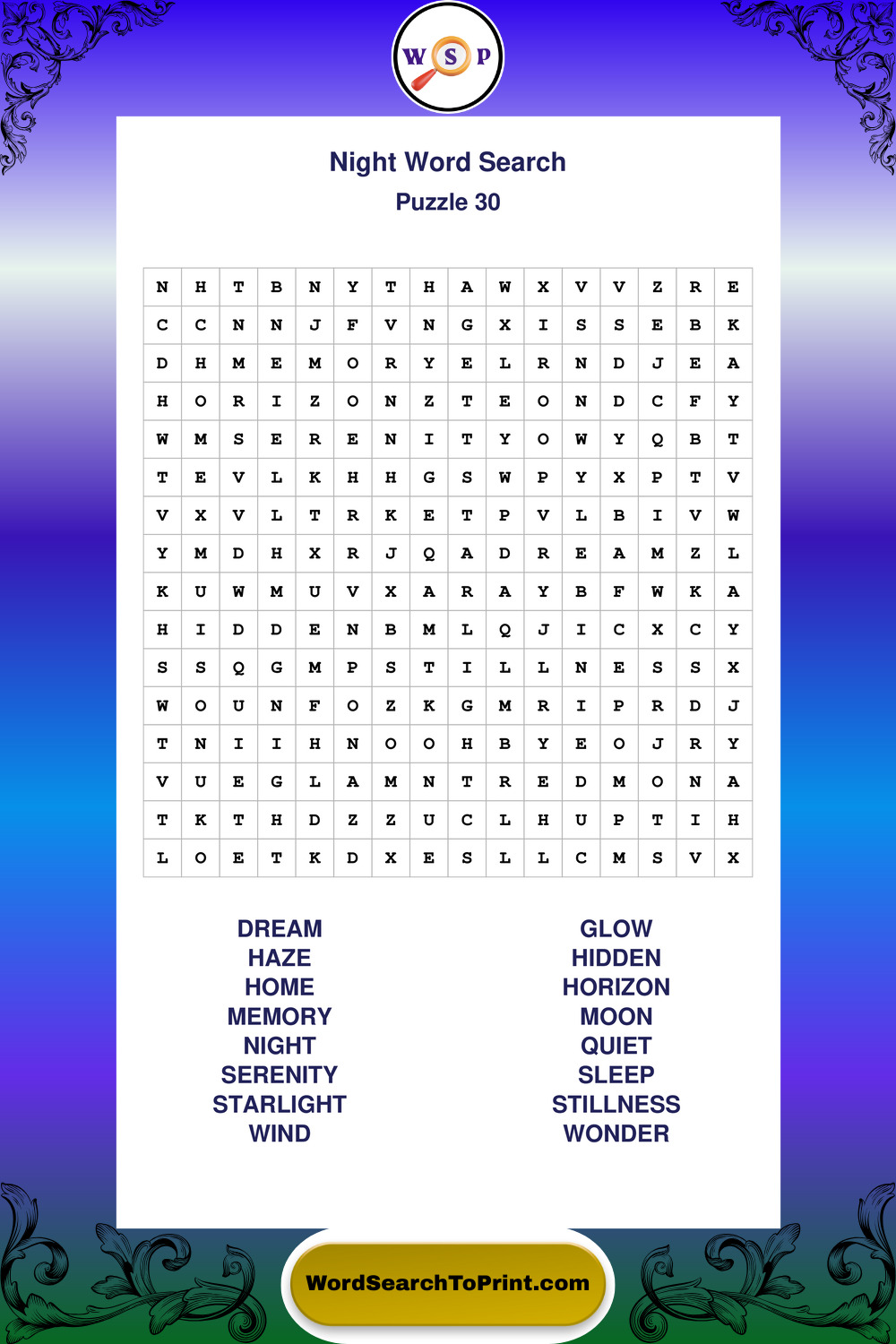 W S P

Night Word Search

Puzzle 30

| N | H | T | B | N | Y | T | H | A | W | X | V | V | Z | R | E |
|---|---|---|---|---|---|---|---|---|---|---|---|---|---|---|---|
| C | C | N | N | J | F | V | N | G | X | I | S | S | E | B | K |
| D | H | M | E | M | O | R | Y | E | L | R | N | D | J | E | A |
| H | O | R | I | Z | O | N | Z | T | E | O | N | D | C | F | Y |
| W | M | S | E | R | E | N | I | T | Y | O | W | Y | Q | B | T |
| T | E | V | L | K | H | H | G | S | W | P | Y | X | P | T | V |
| V | X | V | L | T | R | K | E | T | P | V | L | B | I | V | W |
| Y | M | D | H | X | R | J | Q | A | D | R | E | A | M | Z | L |
| K | U | W | M | U | V | X | A | R | A | Y | B | F | W | K | A |
| H | I | D | D | E | N | B | M | L | Q | J | I | C | X | C | Y |
| S | S | Q | G | M | P | S | T | I | L | L | N | E | S | S | X |
| W | O | U | N | F | O | Z | K | G | M | R | I | P | R | D | J |
| T | N | I | I | H | N | O | O | H | B | Y | E | O | J | R | Y |
| V | U | E | G | L | A | M | N | T | R | E | D | M | O | N | A |
| T | K | T | H | D | Z | Z | U | C | L | H | U | P | T | I | H |
| L | O | E | T | K | D | X | E | S | L | L | C | M | S | V | X |

DREAM
HAZE
HOME
MEMORY
NIGHT
SERENITY
STARLIGHT
WIND

GLOW
HIDDEN
HORIZON
MOON
QUIET
SLEEP
STILLNESS
WONDER

WordSearchToPrint.com